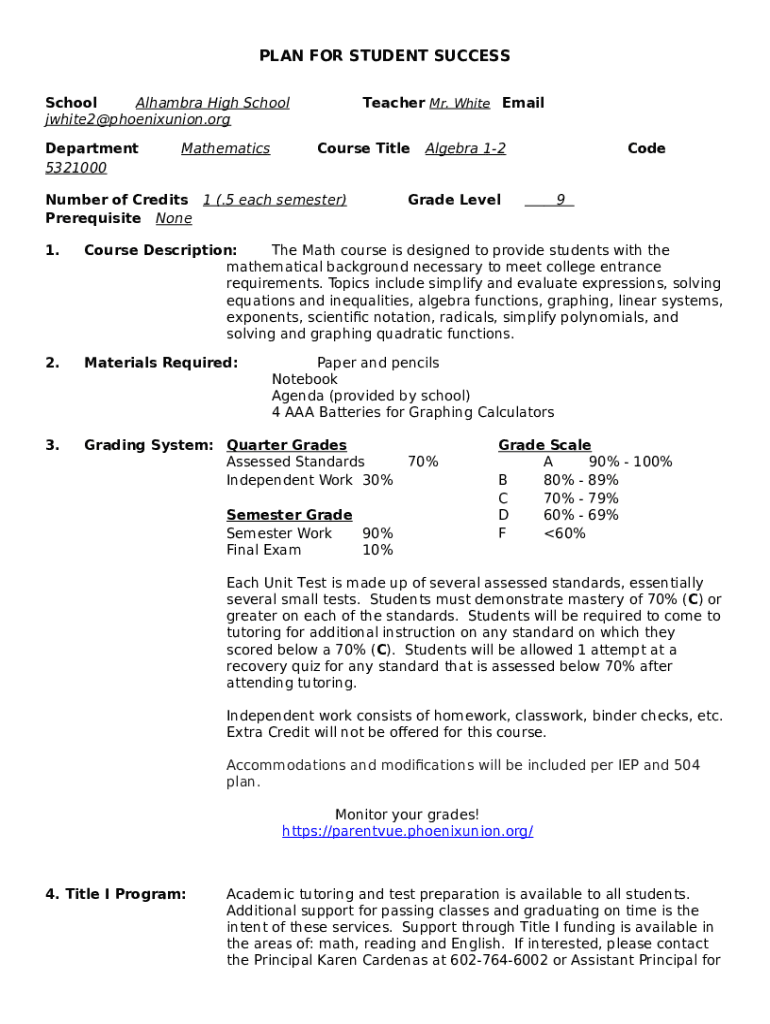 PLAN FOR STUDENT SUCCESS

School Alhambra High School Teacher Mr. White Email jwhite2@phoenixunion.org

Department Mathematics Course Title Algebra 1-2 Code 5321000

Number of Credits 1 (.5 each semester) Grade Level 9
Prerequisite None

1. Course Description: The Math course is designed to provide students with the mathematical background necessary to meet college entrance requirements. Topics include simplify and evaluate expressions, solving equations and inequalities, algebra functions, graphing, linear systems, exponents, scientific notation, radicals, simplify polynomials, and solving and graphing quadratic functions.

2. Materials Required: Paper and pencils
Notebook
Agenda (provided by school)
4 AAA Batteries for Graphing Calculators

3. Grading System: Quarter Grades
Assessed Standards 70%
Independent Work 30%

Semester Grade
Semester Work 90%
Final Exam 10%

Grade Scale
A 90% - 100%
B 80% - 89%
C 70% - 79%
D 60% - 69%
F <60%

Each Unit Test is made up of several assessed standards, essentially several small tests. Students must demonstrate mastery of 70% (C) or greater on each of the standards. Students will be required to come to tutoring for additional instruction on any standard on which they scored below a 70% (C). Students will be allowed 1 attempt at a recovery quiz for any standard that is assessed below 70% after attending tutoring.

Independent work consists of homework, classwork, binder checks, etc. Extra Credit will not be offered for this course.

Accommodations and modifications will be included per IEP and 504 plan.

Monitor your grades!
https://parentvue.phoenixunion.org/

4. Title I Program: Academic tutoring and test preparation is available to all students. Additional support for passing classes and graduating on time is the intent of these services. Support through Title I funding is available in the areas of: math, reading and English. If interested, please contact the Principal Karen Cardenas at 602-764-6002 or Assistant Principal for